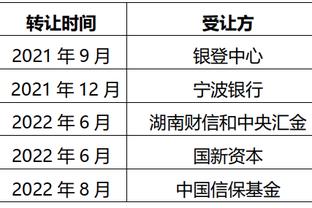 | 转让时间 | 受让方 |
|---|---|
| 2021 年 9 月 | 银登中心 |
| 2021 年 12 月 | 宁波银行 |
| 2022 年 6 月 | 湖南财信和中央汇金 |
| 2022 年 6 月 | 国新资本 |
| 2022 年 8 月 | 中国信保基金 |